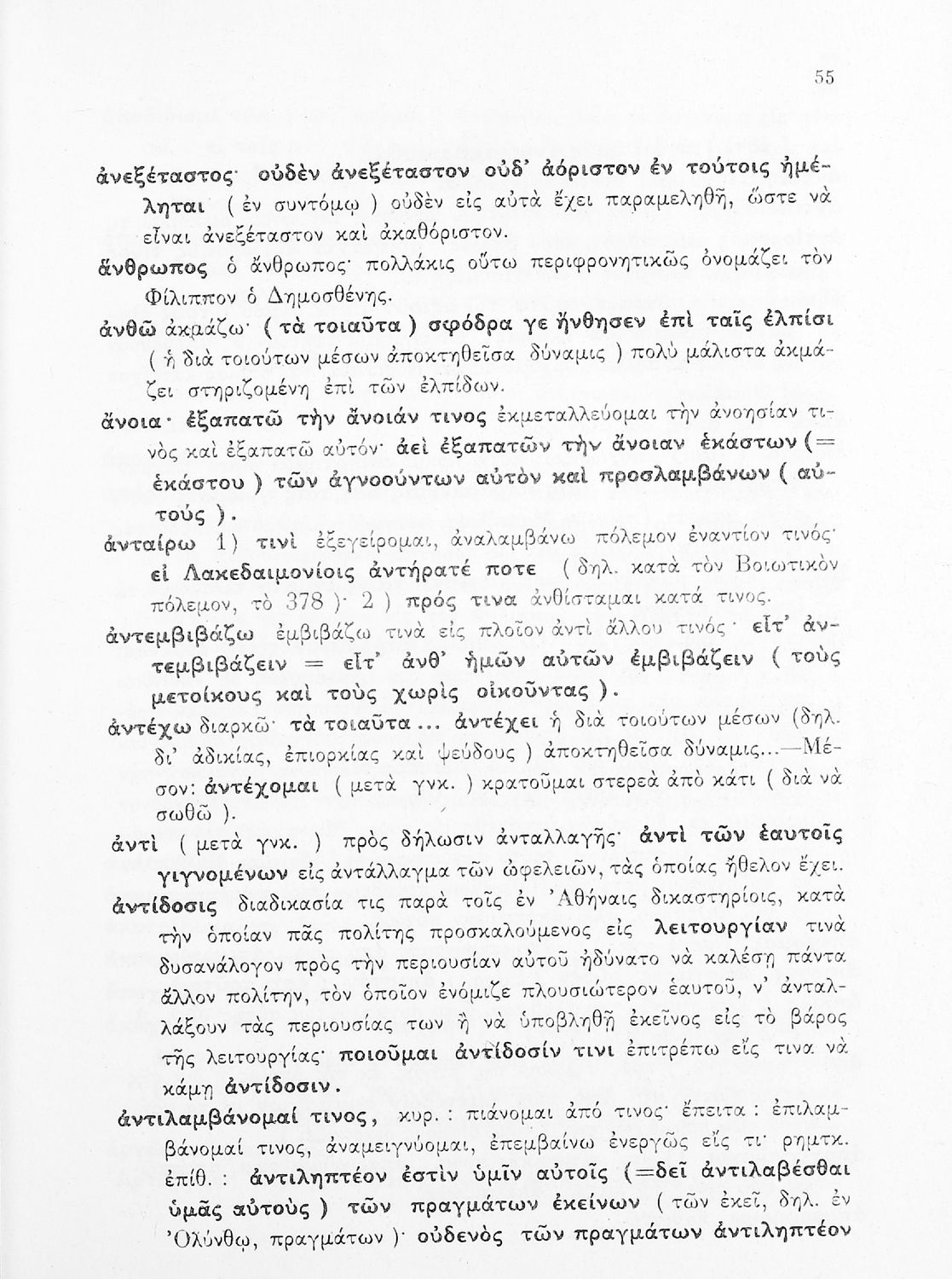 55

ἀνεξέταστος· οὐδὲν ἀνεξέταστον οὐδ' ἀόριστον ἐν τούτοις ἠμέληται ( ἐν συντόμῳ ) οὐδὲν εἰς αὐτὰ ἔχει παραμεληθῆ, ὥστε νὰ εἶναι ἀνεξέταστον καὶ ἀκαθόριστον.

ἄνθρωπος ὁ ἄνθρωπος· πολλάκις οὕτω περιφρονητικῶς ὀνομάζει τὸν Φίλιππον ὁ Δημοσθένης.

ἀνθῶ ἀκμάζω· ( τὰ τοιαῦτα ) σφόδρα γε ἤνθησεν ἐπὶ ταῖς ἐλπίσι ( ἡ διὰ τοιούτων μέσων ἀποκτηθεῖσα δύναμις ) πολὺ μάλιστα ἀκμάζει στηριζομένη ἐπὶ τῶν ἐλπίδων.

ἄνοια· ἐξαπατῶ τὴν ἄνοιάν τινος ἐκμεταλλεύομαι τὴν ἀνοησίαν τινὸς καὶ ἐξαπατῶ αὐτόν· ἀεὶ ἐξαπατῶν τὴν ἄνοιαν ἑκάστων (= ἑκάστου ) τῶν ἀγνοούντων αὐτὸν καὶ προσλαμβάνων ( αὐτούς ).

ἀνταίρω 1) τινὶ ἐξεγείρομαι, ἀναλαμβάνω πόλεμον ἐναντίον τινός· εἰ Λακεδαιμονίοις ἀντήρατέ ποτε ( δηλ. κατὰ τὸν Βοιωτικὸν πόλεμον, τὸ 378 )· 2 ) πρός τινα ἀνθίσταμαι κατά τινος.

ἀντεμβιβάζω ἐμβιβάζω τινὰ εἰς πλοῖον ἀντὶ ἄλλου τινός· εἶτ' ἀντεμβιβάζειν = εἶτ' ἀνθ' ἡμῶν αὐτῶν ἐμβιβάζειν ( τοὺς μετοίκους καὶ τοὺς χωρὶς οἰκοῦντας ).

ἀντέχω διαρκῶ· τὰ τοιαῦτα... ἀντέχει ἡ διὰ τοιούτων μέσων (δηλ. δι' ἀδικίας, ἐπιορκίας καὶ ψεύδους ) ἀποκτηθεῖσα δύναμις...—Μέσον: ἀντέχομαι ( μετὰ γνκ. ) κρατοῦμαι στερεὰ ἀπὸ κάτι ( διὰ νὰ σωθῶ ).

ἀντὶ ( μετὰ γνκ. ) πρὸς δήλωσιν ἀνταλλαγῆς· ἀντὶ τῶν ἑαυτοῖς γιγνομένων εἰς ἀντάλλαγμα τῶν ὠφελειῶν, τὰς ὁποίας ἤθελον ἔχει.

ἀντίδοσις διαδικασία τις παρὰ τοῖς ἐν Ἀθήναις δικαστηρίοις, κατὰ τὴν ὁποίαν πᾶς πολίτης προσκαλούμενος εἰς λειτουργίαν τινὰ δυσανάλογον πρὸς τὴν περιουσίαν αὐτοῦ ἠδύνατο νὰ καλέσῃ πάντα ἄλλον πολίτην, τὸν ὁποῖον ἐνόμιζε πλουσιώτερον ἑαυτοῦ, ν' ἀνταλλάξουν τὰς περιουσίας των ἢ νὰ ὑποβληθῇ ἐκεῖνος εἰς τὸ βάρος τῆς λειτουργίας· ποιοῦμαι ἀντίδοσίν τινι ἐπιτρέπω εἴς τινα νὰ κάμῃ ἀντίδοσιν.

ἀντιλαμβάνομαί τινος, κυρ. : πιάνομαι ἀπό τινος· ἔπειτα : ἐπιλαμβάνομαί τινος, ἀναμειγνύομαι, ἐπεμβαίνω ἐνεργῶς εἴς τι· ρημτκ. ἐπίθ. : ἀντιληπτέον ἐστὶν ὑμῖν αὐτοῖς (=δεῖ ἀντιλαβέσθαι ὑμᾶς αὐτοὺς ) τῶν πραγμάτων ἐκείνων ( τῶν ἐκεῖ, δηλ. ἐν Ὀλύνθῳ, πραγμάτων )· οὐδενὸς τῶν πραγμάτων ἀντιληπτέον